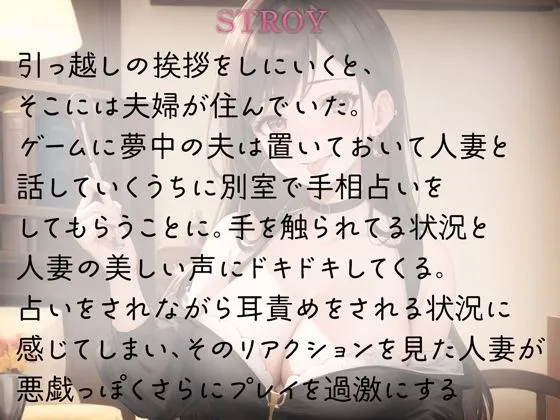 STROY

引っ越しの挨拶をしにいくと、
そこには夫婦が住んでいた。
ゲームに夢中の夫は置いておいて人妻と
話していくうちに別室で手相占いを
してもらうことに。手を触られてる状況と
人妻の美しい声にドキドキしてくる。
占いをされながら耳責めをされる状況に
感じてしまい、そのリアクションを見た人妻が
悪戯っぽくさらにプレイを過激にする